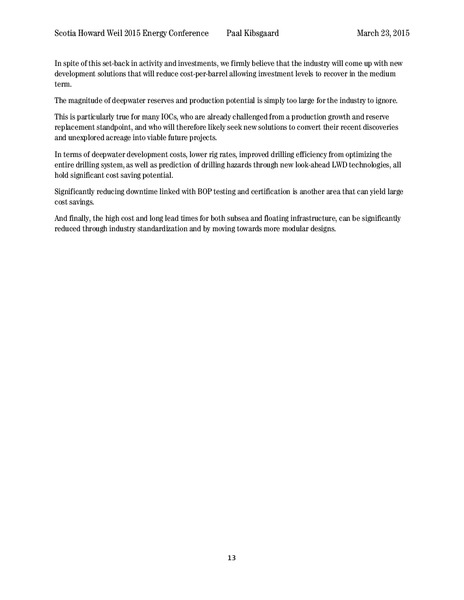 Scotia Howard Weil 2015 Energy Conference Paal Kibsgaard March 23, 2015

In spite of this set-back in activity and investments, we firmly believe that the industry will come up with new development solutions that will reduce cost-per-barrel allowing investment levels to recover in the medium term.

The magnitude of deepwater reserves and production potential is simply too large for the industry to ignore.

This is particularly true for many IOCs, who are already challenged from a production growth and reserve replacement standpoint, and who will therefore likely seek new solutions to convert their recent discoveries and unexplored acreage into viable future projects.

In terms of deepwater development costs, lower rig rates, improved drilling efficiency from optimizing the entire drilling system, as well as prediction of drilling hazards through new look-ahead LWD technologies, all hold significant cost saving potential.

Significantly reducing downtime linked with BOP testing and certification is another area that can yield large cost savings.

And finally, the high cost and long lead times for both subsea and floating infrastructure, can be significantly reduced through industry standardization and by moving towards more modular designs.

13